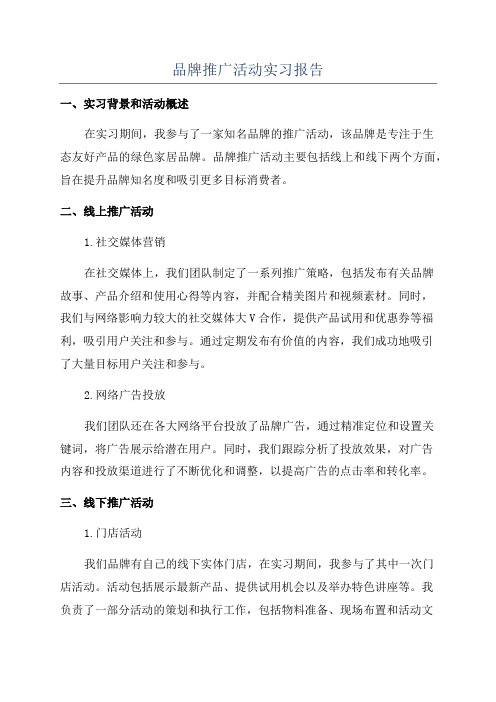 品牌推广活动实习报告

一、实习背景和活动概述

在实习期间，我参与了一家知名品牌的推广活动，该品牌是专注于生态友好产品的绿色家居品牌。品牌推广活动主要包括线上和线下两个方面，旨在提升品牌知名度和吸引更多目标消费者。

二、线上推广活动

1.社交媒体营销

在社交媒体上，我们团队制定了一系列推广策略，包括发布有关品牌故事、产品介绍和使用心得等内容，并配合精美图片和视频素材。同时，我们与网络影响力较大的社交媒体大V合作，提供产品试用和优惠券等福利，吸引用户关注和参与。通过定期发布有价值的内容，我们成功地吸引了大量目标用户关注和参与。

2.网络广告投放

我们团队还在各大网络平台投放了品牌广告，通过精准定位和设置关键词，将广告展示给潜在用户。同时，我们跟踪分析了投放效果，对广告内容和投放渠道进行了不断优化和调整，以提高广告的点击率和转化率。

三、线下推广活动

1.门店活动

我们品牌有自己的线下实体门店，在实习期间，我参与了其中一次门店活动。活动包括展示最新产品、提供试用机会以及举办特色讲座等。我负责了一部分活动的策划和执行工作，包括物料准备、现场布置和活动文